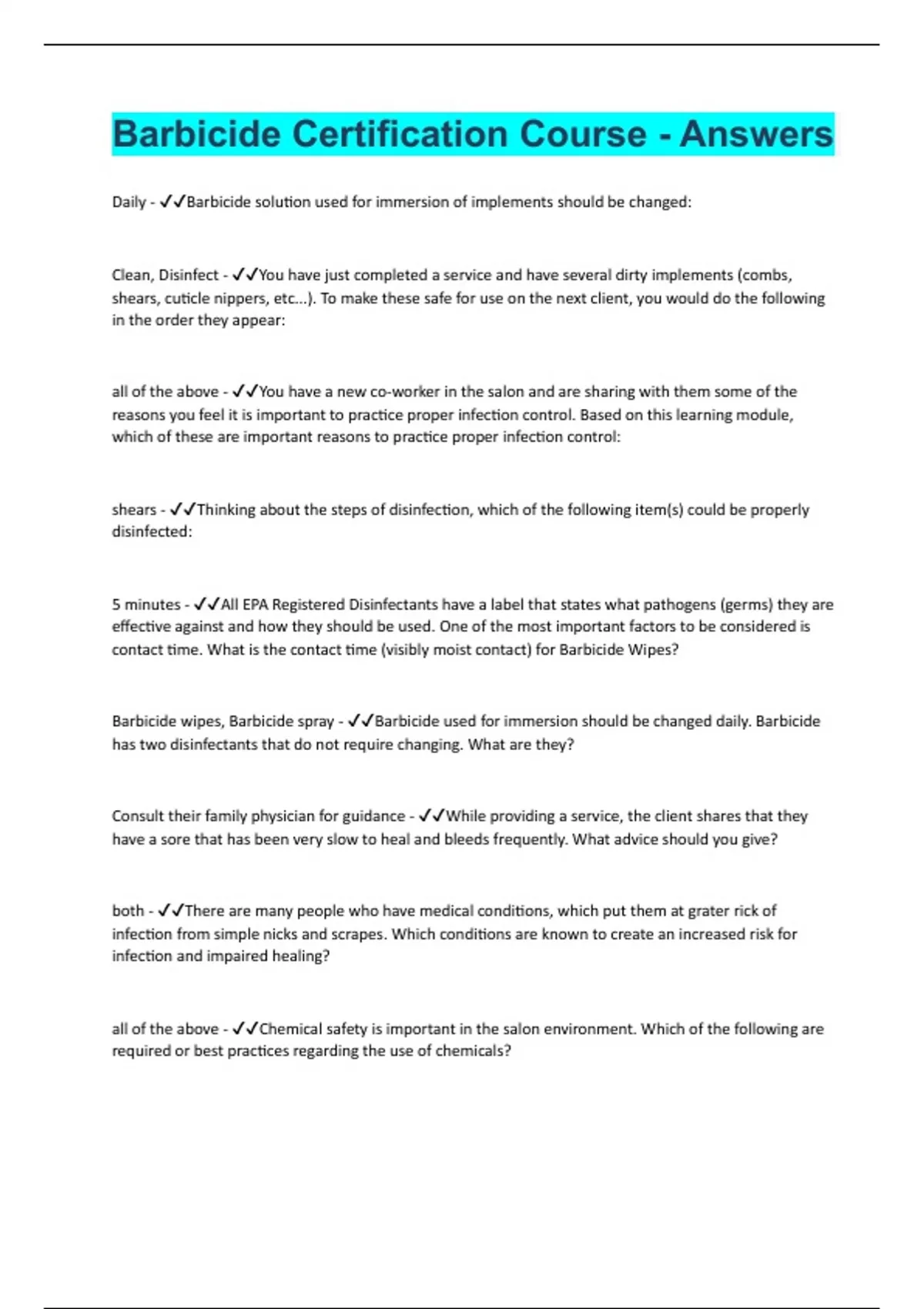 Barbicide Certification Course - Answers

Daily - ✓✓Barbicide solution used for immersion of implements should be changed:

Clean, Disinfect - ✓✓You have just completed a service and have several dirty implements (combs, shears, cuticle nippers, etc...). To make these safe for use on the next client, you would do the following in the order they appear:

all of the above - ✓✓You have a new co-worker in the salon and are sharing with them some of the reasons you feel it is important to practice proper infection control. Based on this learning module, which of these are important reasons to practice proper infection control:

shears - ✓✓Thinking about the steps of disinfection, which of the following item(s) could be properly disinfected:

5 minutes - ✓✓All EPA Registered Disinfectants have a label that states what pathogens (germs) they are effective against and how they should be used. One of the most important factors to be considered is contact time. What is the contact time (visibly moist contact) for Barbicide Wipes?

Barbicide wipes, Barbicide spray - ✓✓Barbicide used for immersion should be changed daily. Barbicide has two disinfectants that do not require changing. What are they?

Consult their family physician for guidance - ✓✓While providing a service, the client shares that they have a sore that has been very slow to heal and bleeds frequently. What advice should you give?

both - ✓✓There are many people who have medical conditions, which put them at grater rick of infection from simple nicks and scrapes. Which conditions are known to create an increased risk for infection and impaired healing?

all of the above - ✓✓Chemical safety is important in the salon environment. Which of the following are required or best practices regarding the use of chemicals?